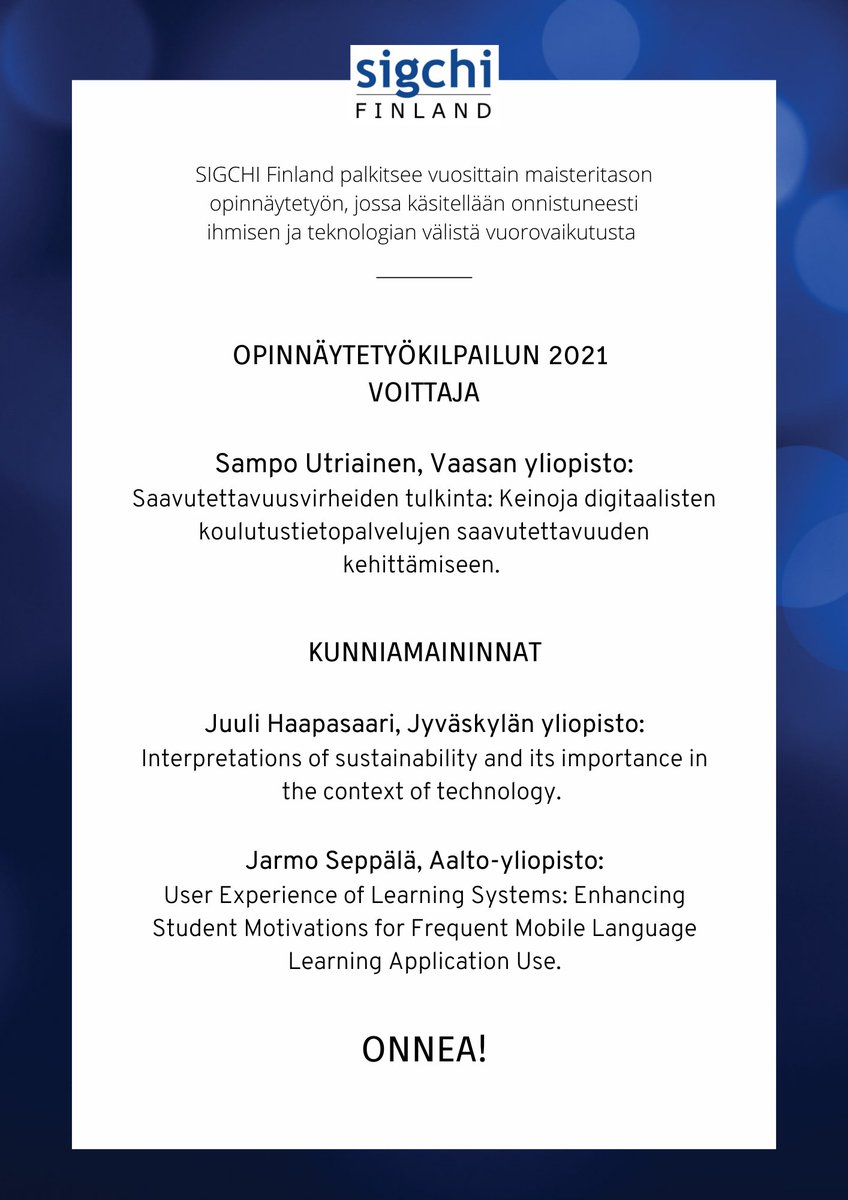 sigchi
FINLAND

SIGCHI Finland palkitsee vuosittain maisteritason opinnäytetyön, jossa käsitellään onnistuneesti ihmisen ja teknologian välistä vuorovaikutusta

OPINNÄYTETYÖKILPAILUN 2021
VOITTAJA

Sampo Utriainen, Vaasan yliopisto:
Saavutettavuusvirheiden tulkinta: Keinoja digitaalisten koulutustietopalvelujen saavutettavuuden kehittämiseen.

KUNNIAMAININNAT

Juuli Haapasaari, Jyväskylän yliopisto:
Interpretations of sustainability and its importance in the context of technology.

Jarmo Seppälä, Aalto-yliopisto:
User Experience of Learning Systems: Enhancing Student Motivations for Frequent Mobile Language Learning Application Use.

ONNEA!